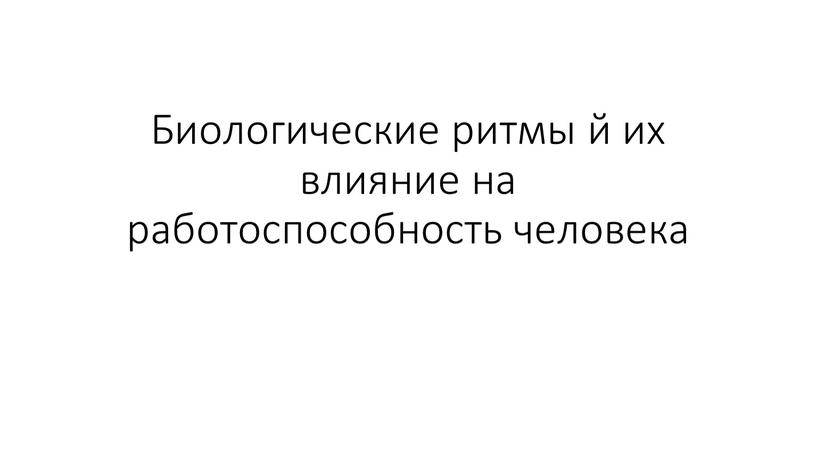 Биологические ритмы й их влияние на работоспособность человека